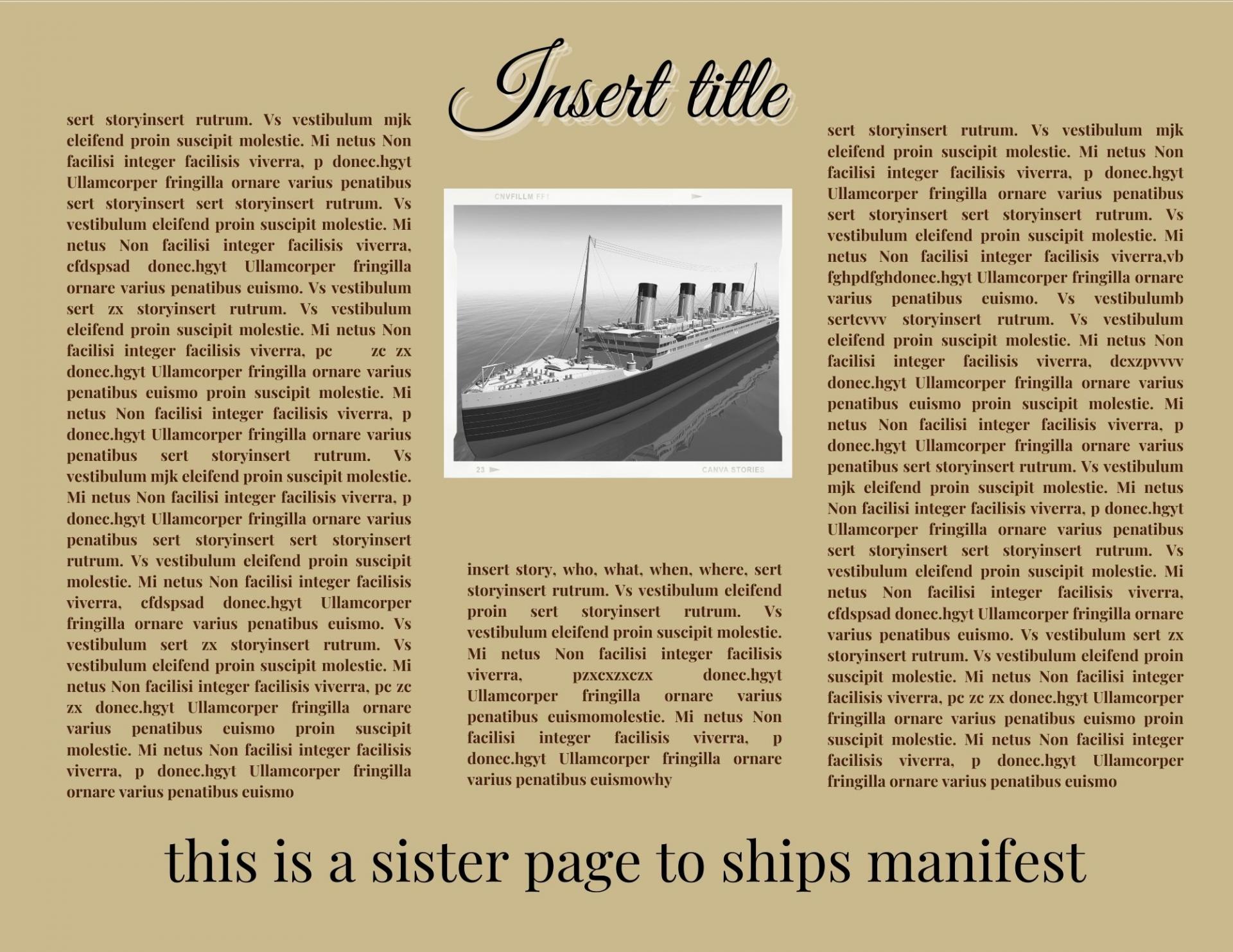 Insert title

sert storyinsert rutrum. Vs vestibulum mjk eleifend proin suscipit molestie. Mi netus Non facilisi integer facilisis viverra, p donec.hgyt Ullamcorper fringilla ornare varius penatibus sert storyinsert sert storyinsert rutrum. Vs vestibulum eleifend proin suscipit molestie. Mi netus Non facilisi integer facilisis viverra, cfdspsad donec.hgyt Ullamcorper fringilla ornare varius penatibus euismo. Vs vestibulum sert zx storyinsert rutrum. Vs vestibulum eleifend proin suscipit molestie. Mi netus Non facilisi integer facilisis viverra, pc zc zx donec.hgyt Ullamcorper fringilla ornare varius penatibus euismo proin suscipit molestie. Mi netus Non facilisi integer facilisis viverra, p donec.hgyt Ullamcorper fringilla ornare varius penatibus sert storyinsert rutrum. Vs vestibulum mjk eleifend proin suscipit molestie. Mi netus Non facilisi integer facilisis viverra, p donec.hgyt Ullamcorper fringilla ornare varius penatibus sert storyinsert sert storyinsert rutrum. Vs vestibulum eleifend proin suscipit molestie. Mi netus Non facilisi integer facilisis viverra, cfdspsad donec.hgyt Ullamcorper fringilla ornare varius penatibus euismo. Vs vestibulum sert zx storyinsert rutrum. Vs vestibulum eleifend proin suscipit molestie. Mi netus Non facilisi integer facilisis viverra, pc zc zx donec.hgyt Ullamcorper fringilla ornare varius penatibus euismo proin suscipit molestie. Mi netus Non facilisi integer facilisis viverra, p donec.hgyt Ullamcorper fringilla ornare varius penatibus euismo

CNVFILLM FF1
23
CANVA STORIES

insert story, who, what, when, where, sert storyinsert rutrum. Vs vestibulum eleifend proin sert storyinsert rutrum. Vs vestibulum eleifend proin suscipit molestie. Mi netus Non facilisi integer facilisis viverra, pzxcxzxczx donec.hgyt Ullamcorper fringilla ornare varius penatibus euismomolestie. Mi netus Non facilisi integer facilisis viverra, p donec.hgyt Ullamcorper fringilla ornare varius penatibus euismowhy

sert storyinsert rutrum. Vs vestibulum mjk eleifend proin suscipit molestie. Mi netus Non facilisi integer facilisis viverra, p donec.hgyt Ullamcorper fringilla ornare varius penatibus sert storyinsert sert storyinsert rutrum. Vs vestibulum eleifend proin suscipit molestie. Mi netus Non facilisi integer facilisis viverra,vb fghpdfghdonec.hgyt Ullamcorper fringilla ornare varius penatibus euismo. Vs vestibulumb sertcvvv storyinsert rutrum. Vs vestibulum eleifend proin suscipit molestie. Mi netus Non facilisi integer facilisis viverra, dcxzpvvvv donec.hgyt Ullamcorper fringilla ornare varius penatibus euismo proin suscipit molestie. Mi netus Non facilisi integer facilisis viverra, p donec.hgyt Ullamcorper fringilla ornare varius penatibus sert storyinsert rutrum. Vs vestibulum mjk eleifend proin suscipit molestie. Mi netus Non facilisi integer facilisis viverra, p donec.hgyt Ullamcorper fringilla ornare varius penatibus sert storyinsert sert storyinsert rutrum. Vs vestibulum eleifend proin suscipit molestie. Mi netus Non facilisi integer facilisis viverra, cfdspsad donec.hgyt Ullamcorper fringilla ornare varius penatibus euismo. Vs vestibulum sert zx storyinsert rutrum. Vs vestibulum eleifend proin suscipit molestie. Mi netus Non facilisi integer facilisis viverra, pc zc zx donec.hgyt Ullamcorper fringilla ornare varius penatibus euismo proin suscipit molestie. Mi netus Non facilisi integer facilisis viverra, p donec.hgyt Ullamcorper fringilla ornare varius penatibus euismo

this is a sister page to ships manifest